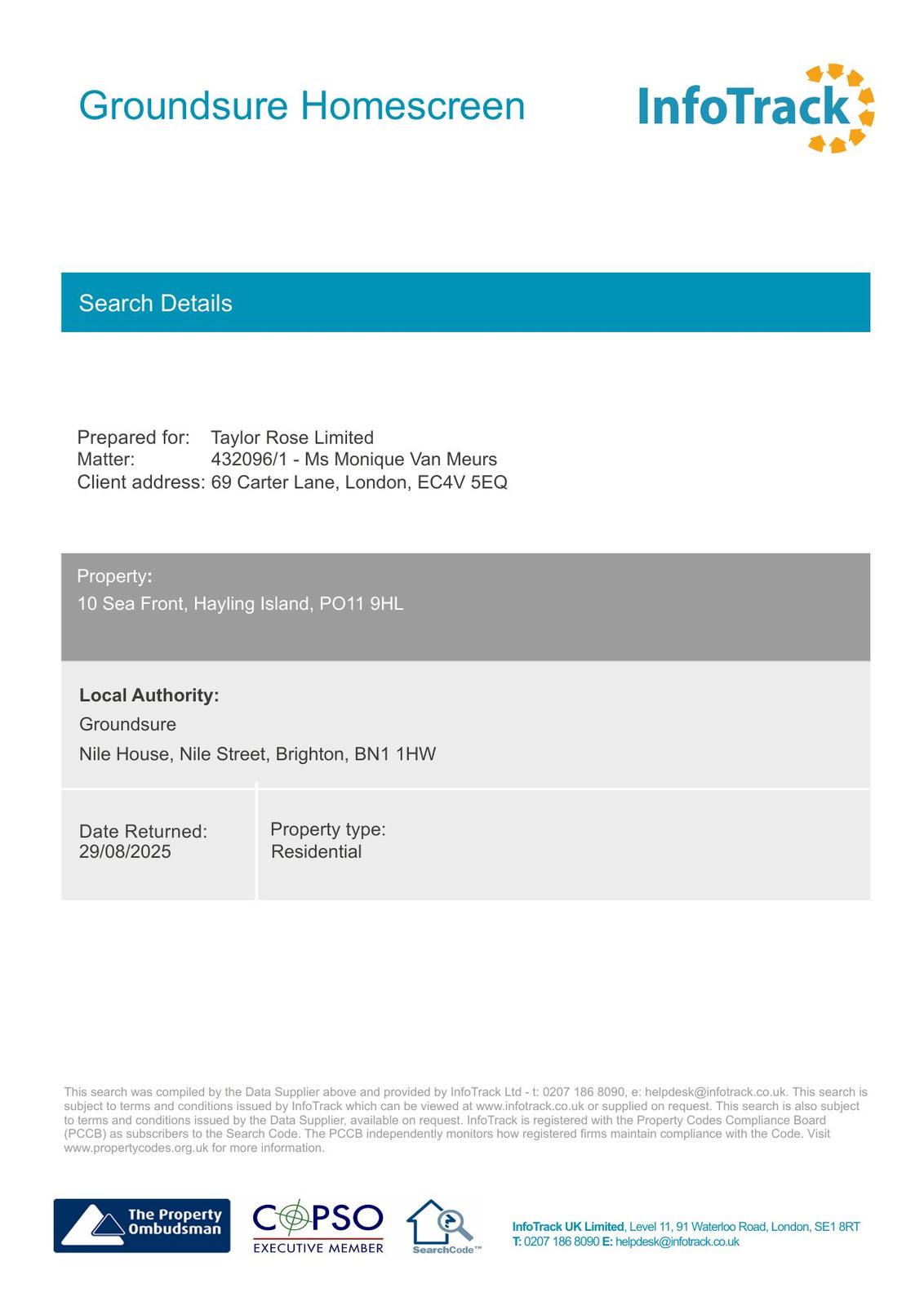 Groundsure Homescreen

InfoTrack

Search Details

Prepared for: Taylor Rose Limited
Matter: 432096/1 - Ms Monique Van Meurs
Client address: 69 Carter Lane, London, EC4V 5EQ

Property:
10 Sea Front, Hayling Island, PO11 9HL

Local Authority:
Groundsure
Nile House, Nile Street, Brighton, BN1 1HW

Date Returned:
29/08/2025

Property type:
Residential

This search was compiled by the Data Supplier above and provided by InfoTrack Ltd - t: 0207 186 8090, e: helpdesk@infotrack.co.uk. This search is subject to terms and conditions issued by InfoTrack which can be viewed at www.infotrack.co.uk or supplied on request. This search is also subject to terms and conditions issued by the Data Supplier, available on request. InfoTrack is registered with the Property Codes Compliance Board (PCCB) as subscribers to the Search Code. The PCCB independently monitors how registered firms maintain compliance with the Code. Visit www.propertycodes.org.uk for more information.

The Property Ombudsman

COPSO EXECUTIVE MEMBER

SearchCode™

InfoTrack UK Limited, Level 11, 91 Waterloo Road, London, SE1 8RT
T: 0207 186 8090 E: helpdesk@infotrack.co.uk